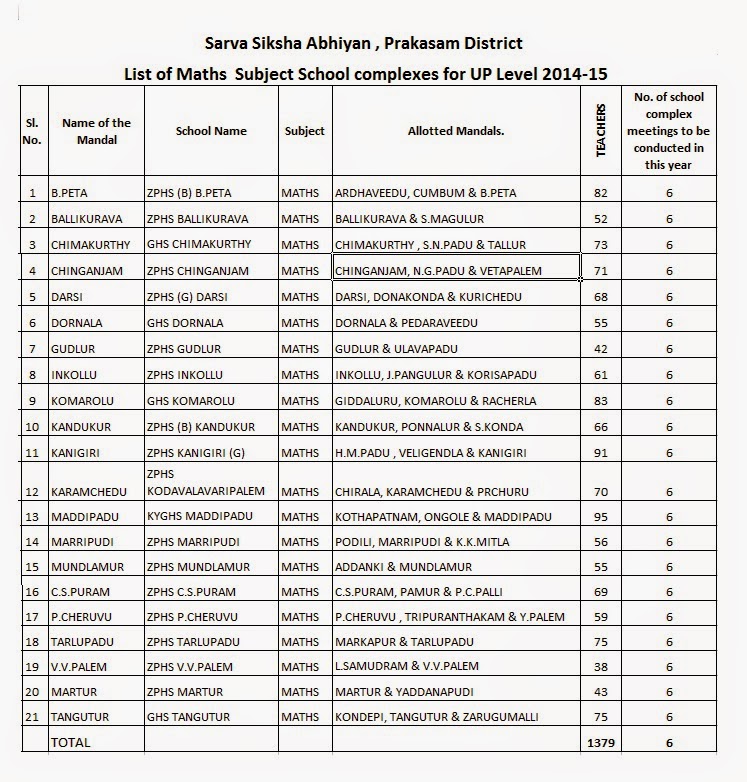 Sarva Siksha Abhiyan , Prakasam District

List of Maths Subject School complexes for UP Level 2014-15

| Sl. No. | Name of the Mandal | School Name | Subject | Allotted Mandals. | TEACHERS | No. of school complex meetings to be conducted in this year |
|---|---|---|---|---|---|---|
| 1 | B.PETA | ZPHS (B) B.PETA | MATHS | ARDHAVEEDU, CUMBUM & B.PETA | 82 | 6 |
| 2 | BALLIKURAVA | ZPHS BALLIKURAVA | MATHS | BALLIKURAVA & S.MAGULUR | 52 | 6 |
| 3 | CHIMAKURTHY | GHS CHIMAKURTHY | MATHS | CHIMAKURTHY , S.N.PADU & TALLUR | 73 | 6 |
| 4 | CHINGANJAM | ZPHS CHINGANJAM | MATHS | CHINGANJAM, N.G.PADU & VETAPALEM | 71 | 6 |
| 5 | DARSI | ZPHS (G) DARSI | MATHS | DARSI, DONAKONDA & KURICHEDU | 68 | 6 |
| 6 | DORNALA | GHS DORNALA | MATHS | DORNALA & PEDARAVEEDU | 55 | 6 |
| 7 | GUDLUR | ZPHS GUDLUR | MATHS | GUDLUR & ULAVAPADU | 42 | 6 |
| 8 | INKOLLU | ZPHS INKOLLU | MATHS | INKOLLU, J.PANGULUR & KORISAPADU | 61 | 6 |
| 9 | KOMAROLU | GHS KOMAROLU | MATHS | GIDDALURU, KOMAROLU & RACHERLA | 83 | 6 |
| 10 | KANDUKUR | ZPHS (B) KANDUKUR | MATHS | KANDUKUR, PONNALUR & S.KONDA | 66 | 6 |
| 11 | KANIGIRI | ZPHS KANIGIRI (G) | MATHS | H.M.PADU , VELIGENDLA & KANIGIRI | 91 | 6 |
| 12 | KARAMCHEDU | ZPHS KODAVALAVARIPALEM | MATHS | CHIRALA, KARAMCHEDU & PRCHURU | 70 | 6 |
| 13 | MADDIPADU | KYGHS MADDIPADU | MATHS | KOTHAPATNAM, ONGOLE & MADDIPADU | 95 | 6 |
| 14 | MARRIPUDI | ZPHS MARRIPUDI | MATHS | PODILI, MARRIPUDI & K.K.MITLA | 56 | 6 |
| 15 | MUNDLAMUR | ZPHS MUNDLAMUR | MATHS | ADDANKI & MUNDLAMUR | 55 | 6 |
| 16 | C.S.PURAM | ZPHS C.S.PURAM | MATHS | C.S.PURAM, PAMUR & P.C.PALLI | 69 | 6 |
| 17 | P.CHERUVU | ZPHS P.CHERUVU | MATHS | P.CHERUVU , TRIPURANTHAKAM & Y.PALEM | 59 | 6 |
| 18 | TARLUPADU | ZPHS TARLUPADU | MATHS | MARKAPUR & TARLUPADU | 75 | 6 |
| 19 | V.V.PALEM | ZPHS V.V.PALEM | MATHS | L.SAMUDRAM & V.V.PALEM | 38 | 6 |
| 20 | MARTUR | ZPHS MARTUR | MATHS | MARTUR & YADDANAPUDI | 43 | 6 |
| 21 | TANGUTUR | GHS TANGUTUR | MATHS | KONDEPI, TANGUTUR & ZARUGUMALLI | 75 | 6 |
| | TOTAL | | | | 1379 | 6 |